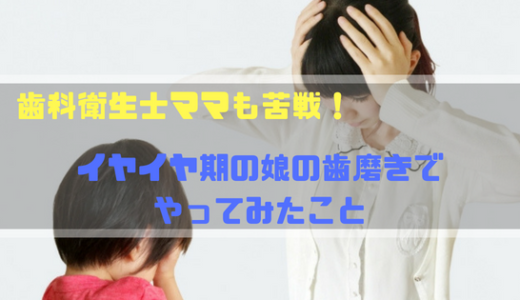 歯科衛生士ママも苦戦！

イヤイヤ期の娘の歯磨きでやってみたこと